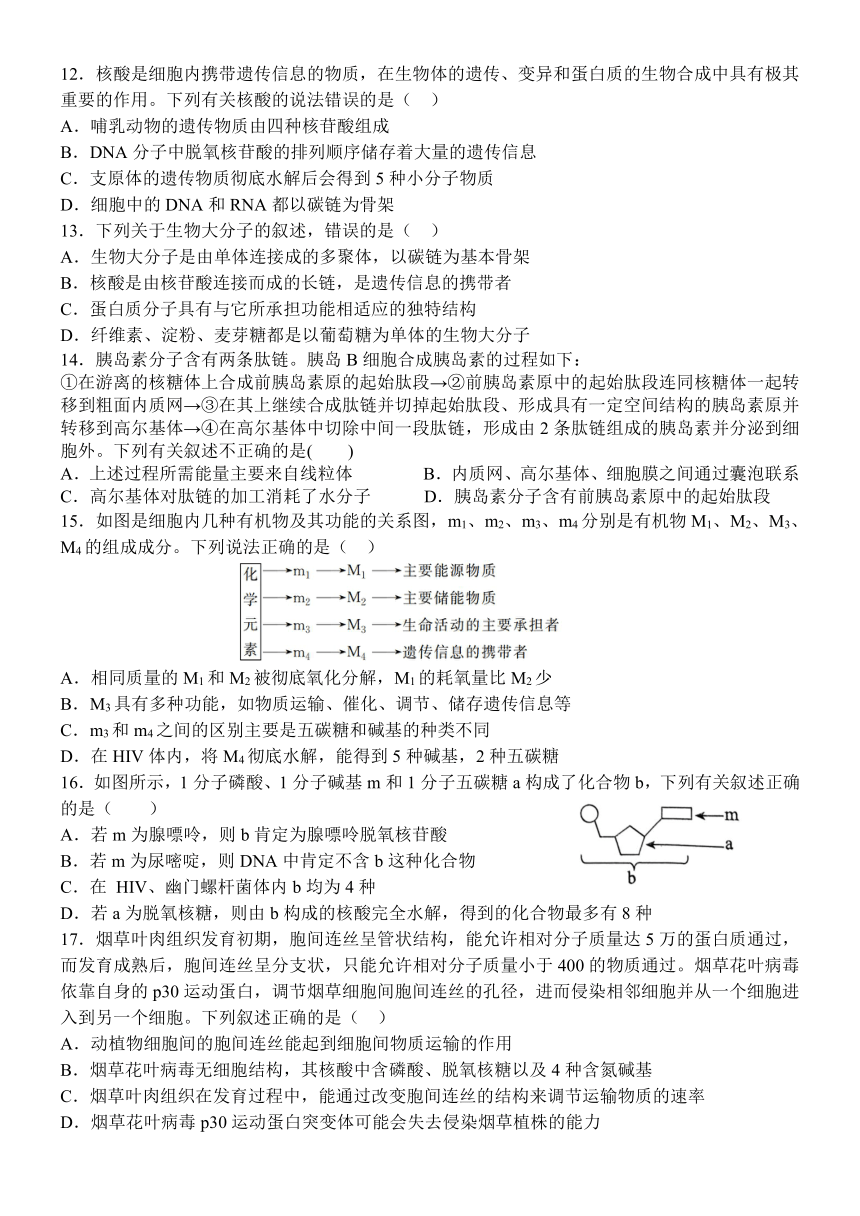 12．核酸是细胞内携带遗传信息的物质，在生物体的遗传、变异和蛋白质的生物合成中具有极其重要的作用。下列有关核酸的说法错误的是（　）
A．哺乳动物的遗传物质由四种核苷酸组成
B．DNA 分子中脱氧核苷酸的排列顺序储存着大量的遗传信息
C．支原体的遗传物质彻底水解后会得到 5 种小分子物质
D．细胞中的 DNA 和 RNA 都以碳链为骨架
13．下列关于生物大分子的叙述，错误的是（　）
A．生物大分子是由单体连接成的多聚体，以碳链为基本骨架
B．核酸是由核苷酸连接而成的长链，是遗传信息的携带者
C．蛋白质分子具有与它所承担功能相适应的独特结构
D．纤维素、淀粉、麦芽糖都是以葡萄糖为单体的生物大分子
14．胰岛素分子含有两条肽链。胰岛 B 细胞合成胰岛素的过程如下：
①在游离的核糖体上合成前胰岛素原的起始肽段→②前胰岛素原中的起始肽段连同核糖体一起转移到粗面内质网→③在其上继续合成肽链并切掉起始肽段、形成具有一定空间结构的胰岛素原并转移到高尔基体→④在高尔基体中切除中间一段肽链，形成由 2 条肽链组成的胰岛素并分泌到细胞外。下列有关叙述不正确的是(　　)
A．上述过程所需能量主要来自线粒体
B．内质网、高尔基体、细胞膜之间通过囊泡联系
C．高尔基体对肽链的加工消耗了水分子
D．胰岛素分子含有前胰岛素原中的起始肽段
15．如图是细胞内几种有机物及其功能的关系图，$m_1$、$m_2$、$m_3$、$m_4$ 分别是有机物 $M_1$、$M_2$、$M_3$、$M_4$ 的组成成分。下列说法正确的是（　）
化学元素
$m_1$ → $M_1$ → 主要能源物质
$m_2$ → $M_2$ → 主要储能物质
$m_3$ → $M_3$ → 生命活动的主要承担者
$m_4$ → $M_4$ → 遗传信息的携带者
A．相同质量的 $M_1$ 和 $M_2$ 被彻底氧化分解，$M_1$ 的耗氧量比 $M_2$ 少
B．$M_3$ 具有多种功能，如物质运输、催化、调节、储存遗传信息等
C．$m_3$ 和 $m_4$ 之间的区别主要是五碳糖和碱基的种类不同
D．在 HIV 体内，将 $M_4$ 彻底水解，能得到 5 种碱基，2 种五碳糖
16．如图所示，1 分子磷酸、1 分子碱基 m 和 1 分子五碳糖 a 构成了化合物 b，下列有关叙述正确的是（　　）
m
a
b
A．若 m 为腺嘌呤，则 b 肯定为腺嘌呤脱氧核苷酸
B．若 m 为尿嘧啶，则 DNA 中肯定不含 b 这种化合物
C．在 HIV、幽门螺杆菌体内 b 均为 4 种
D．若 a 为脱氧核糖，则由 b 构成的核酸完全水解，得到的化合物最多有 8 种
17．烟草叶肉组织发育初期，胞间连丝呈管状结构，能允许相对分子质量达 5 万的蛋白质通过，而发育成熟后，胞间连丝呈分支状，只能允许相对分子质量小于 400 的物质通过。烟草花叶病毒依靠自身的 p30 运动蛋白，调节烟草细胞间胞间连丝的孔径，进而侵染相邻细胞并从一个细胞进入到另一个细胞。下列叙述正确的是（　）
A．动植物细胞间的胞间连丝能起到细胞间物质运输的作用
B．烟草花叶病毒无细胞结构，其核酸中含磷酸、脱氧核糖以及 4 种含氮碱基
C．烟草叶肉组织在发育过程中，能通过改变胞间连丝的结构来调节运输物质的速率
D．烟草花叶病毒 p30 运动蛋白突变体可能会失去侵染烟草植株的能力